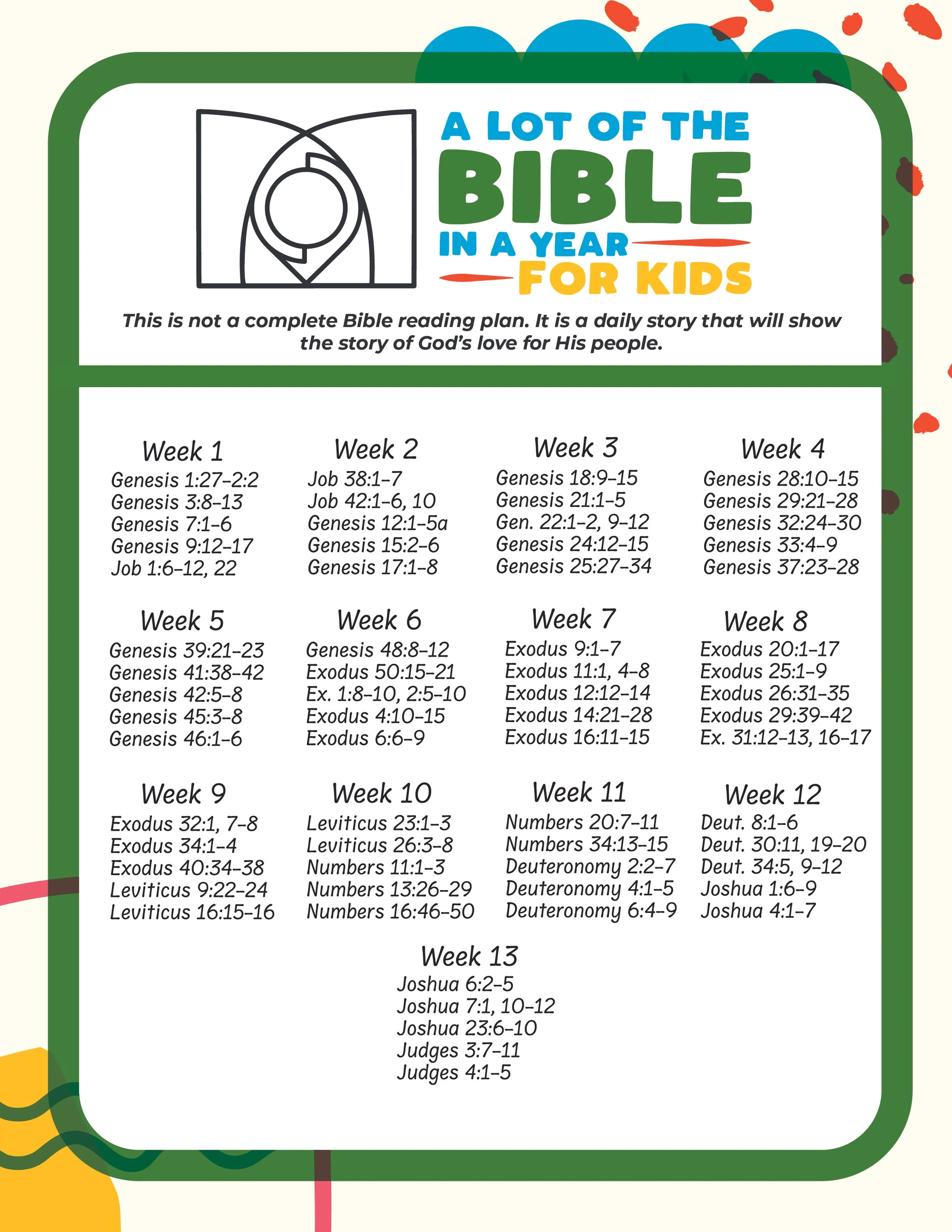 A LOT OF THE BIBLE IN A YEAR FOR KIDS

This is not a complete Bible reading plan. It is a daily story that will show the story of God's love for His people.

Week 1
Genesis 1:27–2:2
Genesis 3:8–13
Genesis 7:1–6
Genesis 9:12–17
Job 1:6–12, 22

Week 2
Job 38:1–7
Job 42:1–6, 10
Genesis 12:1–5a
Genesis 15:2–6
Genesis 17:1–8

Week 3
Genesis 18:9–15
Genesis 21:1–5
Gen. 22:1–2, 9–12
Genesis 24:12–15
Genesis 25:27–34

Week 4
Genesis 28:10–15
Genesis 29:21–28
Genesis 32:24–30
Genesis 33:4–9
Genesis 37:23–28

Week 5
Genesis 39:21–23
Genesis 41:38–42
Genesis 42:5–8
Genesis 45:3–8
Genesis 46:1–6

Week 6
Genesis 48:8–12
Exodus 50:15–21
Ex. 1:8–10, 2:5–10
Exodus 4:10–15
Exodus 6:6–9

Week 7
Exodus 9:1–7
Exodus 11:1, 4–8
Exodus 12:12–14
Exodus 14:21–28
Exodus 16:11–15

Week 8
Exodus 20:1–17
Exodus 25:1–9
Exodus 26:31–35
Exodus 29:39–42
Ex. 31:12–13, 16–17

Week 9
Exodus 32:1, 7–8
Exodus 34:1–4
Exodus 40:34–38
Leviticus 9:22–24
Leviticus 16:15–16

Week 10
Leviticus 23:1–3
Leviticus 26:3–8
Numbers 11:1–3
Numbers 13:26–29
Numbers 16:46–50

Week 11
Numbers 20:7–11
Numbers 34:13–15
Deuteronomy 2:2–7
Deuteronomy 4:1–5
Deuteronomy 6:4–9

Week 12
Deut. 8:1–6
Deut. 30:11, 19–20
Deut. 34:5, 9–12
Joshua 1:6–9
Joshua 4:1–7

Week 13
Joshua 6:2–5
Joshua 7:1, 10–12
Joshua 23:6–10
Judges 3:7–11
Judges 4:1–5